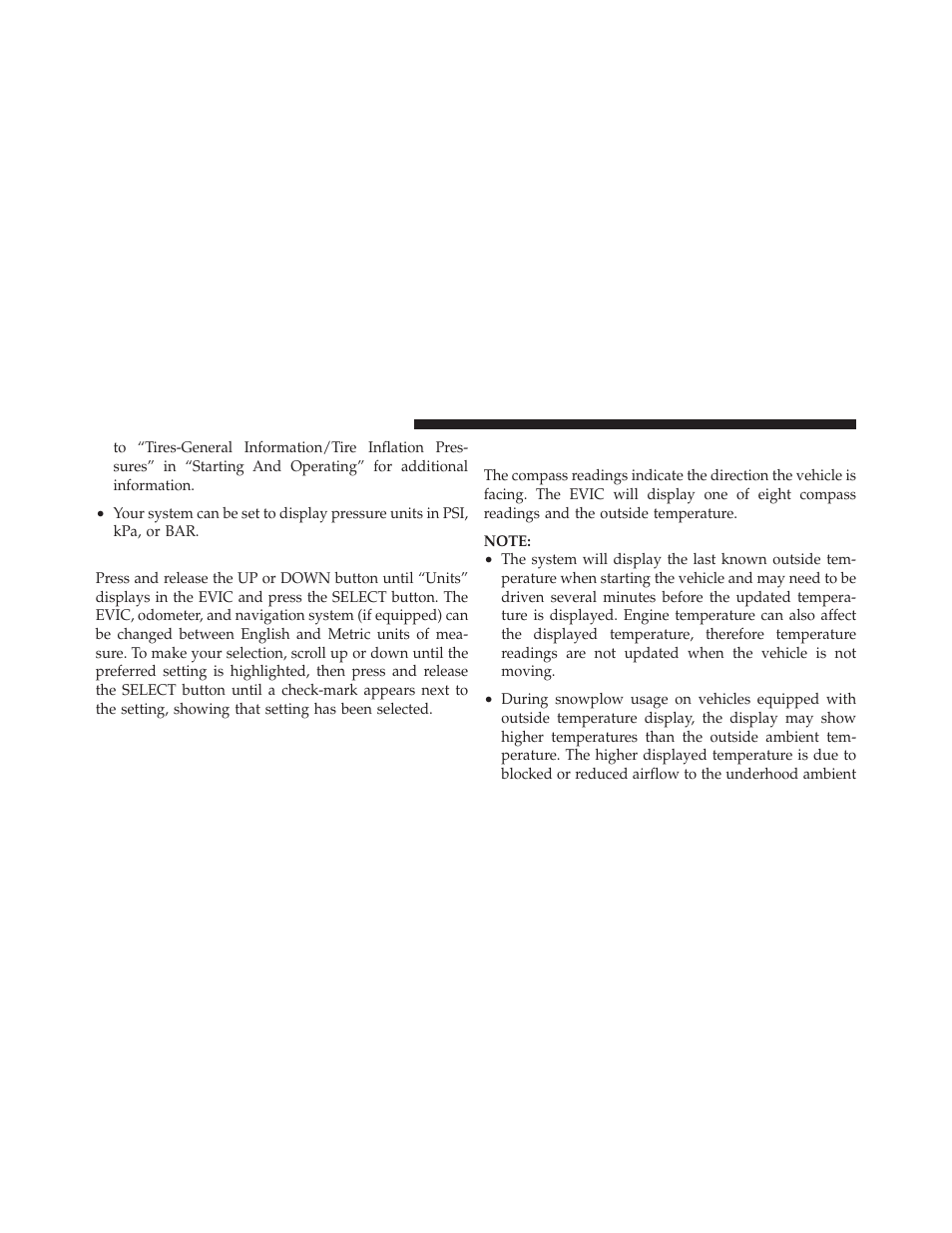 to “Tires-General Information/Tire Inflation Pressures” in “Starting And Operating” for additional information.

• Your system can be set to display pressure units in PSI, kPa, or BAR.

Press and release the UP or DOWN button until “Units” displays in the EVIC and press the SELECT button. The EVIC, odometer, and navigation system (if equipped) can be changed between English and Metric units of measure. To make your selection, scroll up or down until the preferred setting is highlighted, then press and release the SELECT button until a check-mark appears next to the setting, showing that setting has been selected.

The compass readings indicate the direction the vehicle is facing. The EVIC will display one of eight compass readings and the outside temperature.

NOTE:

• The system will display the last known outside temperature when starting the vehicle and may need to be driven several minutes before the updated temperature is displayed. Engine temperature can also affect the displayed temperature, therefore temperature readings are not updated when the vehicle is not moving.

• During snowplow usage on vehicles equipped with outside temperature display, the display may show higher temperatures than the outside ambient temperature. The higher displayed temperature is due to blocked or reduced airflow to the underhood ambient